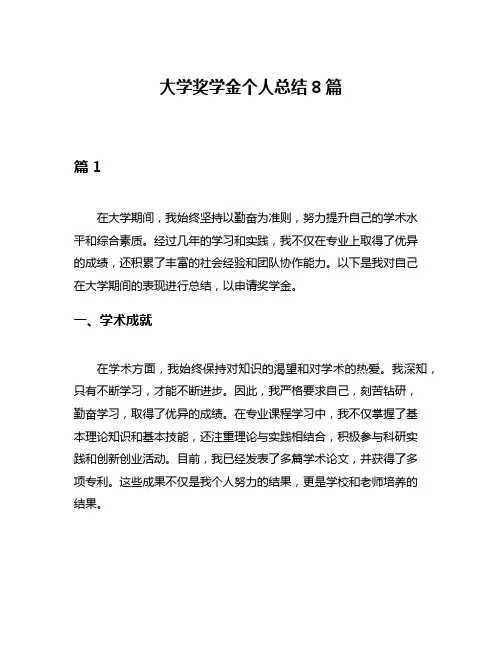 大学奖学金个人总结 8 篇

篇 1

在大学期间，我始终坚持以勤奋为准则，努力提升自己的学术水平和综合素质。经过几年的学习和实践，我不仅在专业上取得了优异的成绩，还积累了丰富的社会经验和团队协作能力。以下是我对自己在大学期间的表现进行总结，以申请奖学金。

一、学术成就

在学术方面，我始终保持对知识的渴望和对学术的热爱。我深知，只有不断学习，才能不断进步。因此，我严格要求自己，刻苦钻研，勤奋学习，取得了优异的成绩。在专业课程学习中，我不仅掌握了基本理论知识和基本技能，还注重理论与实践相结合，积极参与科研实践和创新创业活动。目前，我已经发表了多篇学术论文，并获得了多项专利。这些成果不仅是我个人努力的结果，更是学校和老师培养的结果。